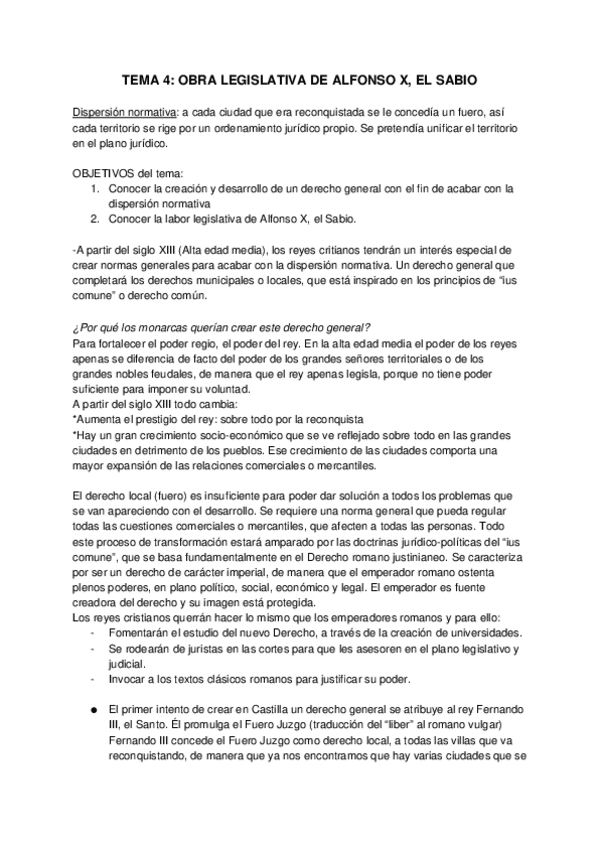 TEMA 4: OBRA LEGISLATIVA DE ALFONSO X, EL SABIO

Dispersión normativa: a cada ciudad que era reconquistada se le concedía un fuero, así cada territorio se rige por un ordenamiento jurídico propio. Se pretendía unificar el territorio en el plano jurídico.

OBJETIVOS del tema:
1. Conocer la creación y desarrollo de un derecho general con el fin de acabar con la dispersión normativa
2. Conocer la labor legislativa de Alfonso X, el Sabio.

-A partir del siglo XIII (Alta edad media), los reyes critianos tendrán un interés especial de crear normas generales para acabar con la dispersión normativa. Un derecho general que completará los derechos municipales o locales, que está inspirado en los principios de "ius comune" o derecho común.

¿Por qué los monarcas querían crear este derecho general?
Para fortalecer el poder regio, el poder del rey. En la alta edad media el poder de los reyes apenas se diferencia de facto del poder de los grandes señores territoriales o de los grandes nobles feudales, de manera que el rey apenas legisla, porque no tiene poder suficiente para imponer su voluntad.
A partir del siglo XIII todo cambia:
*Aumenta el prestigio del rey: sobre todo por la reconquista
*Hay un gran crecimiento socio-económico que se ve reflejado sobre todo en las grandes ciudades en detrimento de los pueblos. Ese crecimiento de las ciudades comporta una mayor expansión de las relaciones comerciales o mercantiles.

El derecho local (fuero) es insuficiente para poder dar solución a todos los problemas que se van apareciendo con el desarrollo. Se requiere una norma general que pueda regular todas las cuestiones comerciales o mercantiles, que afecten a todas las personas. Todo este proceso de transformación estará amparado por las doctrinas jurídico-políticas del "ius comune", que se basa fundamentalmente en el Derecho romano justinianeo. Se caracteriza por ser un derecho de carácter imperial, de manera que el emperador romano ostenta plenos poderes, en plano político, social, económico y legal. El emperador es fuente creadora del derecho y su imagen está protegida.
Los reyes cristianos querrán hacer lo mismo que los emperadores romanos y para ello:
- Fomentarán el estudio del nuevo Derecho, a través de la creación de universidades.
- Se rodearán de juristas en las cortes para que les asesoren en el plano legislativo y judicial.
- Invocar a los textos clásicos romanos para justificar su poder.

● El primer intento de crear en Castilla un derecho general se atribuye al rey Fernando III, el Santo. Él promulga el Fuero Juzgo (traducción del "liber" al romano vulgar) Fernando III concede el Fuero Juzgo como derecho local, a todas las villas que va reconquistando, de manera que ya nos encontramos que hay varias ciudades que se